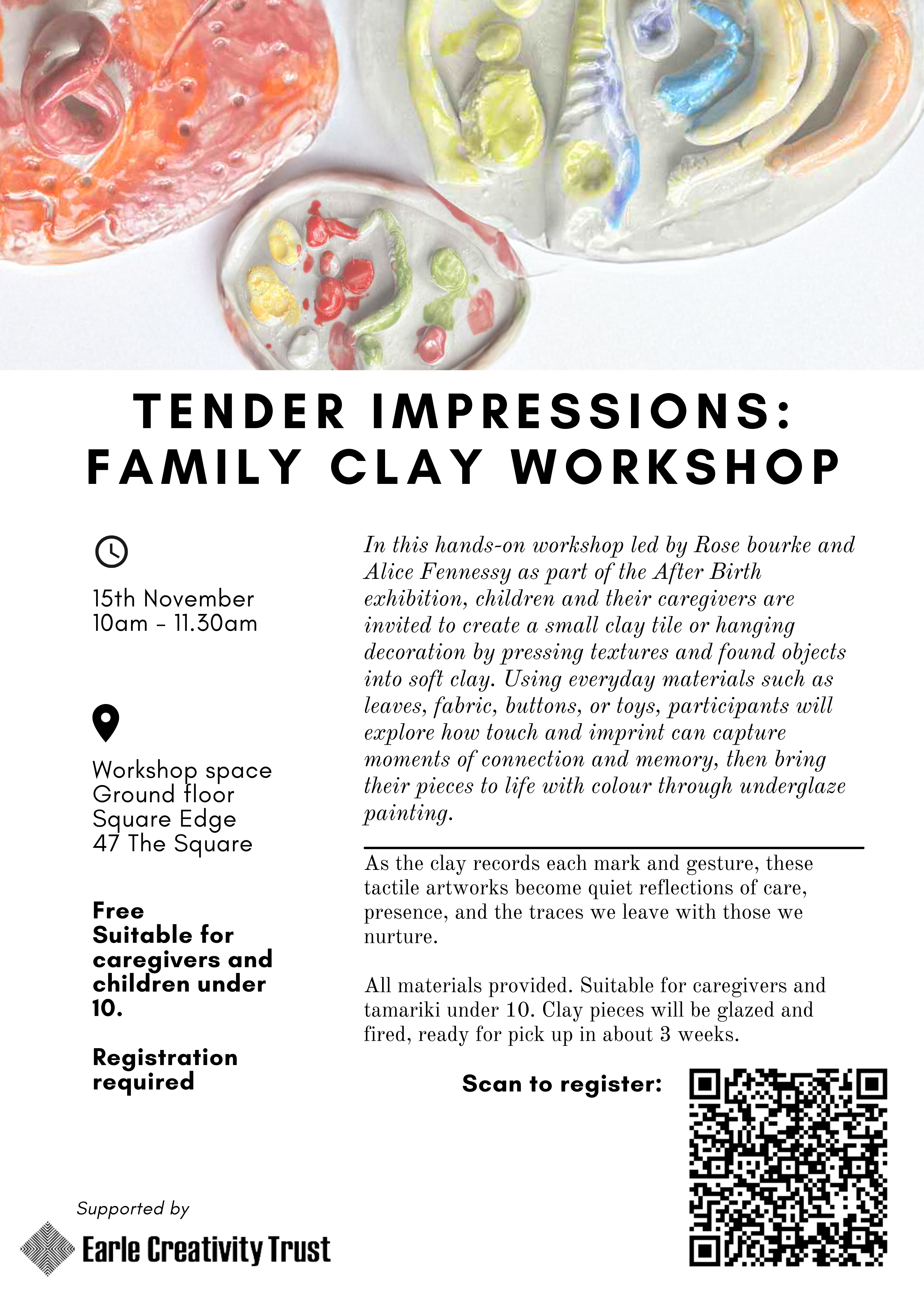 TENDER IMPRESSIONS: FAMILY CLAY WORKSHOP

15th November
10am - 11.30am

Workshop space
Ground floor
Square Edge
47 The Square

Free
Suitable for caregivers and children under 10.

Registration required

In this hands-on workshop led by Rose bourke and Alice Fennessy as part of the After Birth exhibition, children and their caregivers are invited to create a small clay tile or hanging decoration by pressing textures and found objects into soft clay. Using everyday materials such as leaves, fabric, buttons, or toys, participants will explore how touch and imprint can capture moments of connection and memory, then bring their pieces to life with colour through underglaze painting.

As the clay records each mark and gesture, these tactile artworks become quiet reflections of care, presence, and the traces we leave with those we nurture.

All materials provided. Suitable for caregivers and tamariki under 10. Clay pieces will be glazed and fired, ready for pick up in about 3 weeks.

Scan to register:

Supported by
Earle Creativity Trust